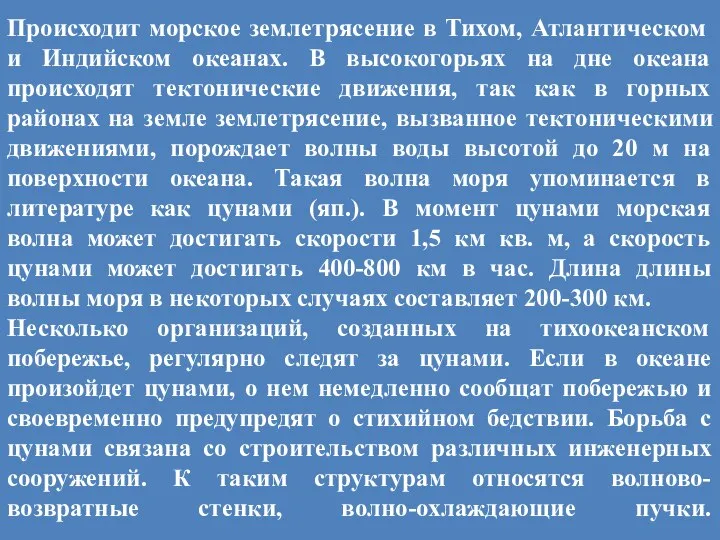 Происходит морское землетрясение в Тихом, Атлантическом и Индийском океанах. В высокогорьях на дне океана происходят тектонические движения, так как в горных районах на земле землетрясение, вызванное тектоническими движениями, порождает волны воды высотой до 20 м на поверхности океана. Такая волна моря упоминается в литературе как цунами (яп.). В момент цунами морская волна может достигать скорости 1,5 км кв. м, а скорость цунами может достигать 400-800 км в час. Длина длины волны моря в некоторых случаях составляет 200-300 км.

Несколько организаций, созданных на тихоокеанском побережье, регулярно следят за цунами. Если в океане произойдет цунами, о нем немедленно сообщат побережью и своевременно предупредят о стихийном бедствии. Борьба с цунами связана со строительством различных инженерных сооружений. К таким структурам относятся волново-возвратные стенки, волно-охлаждающие пучки.